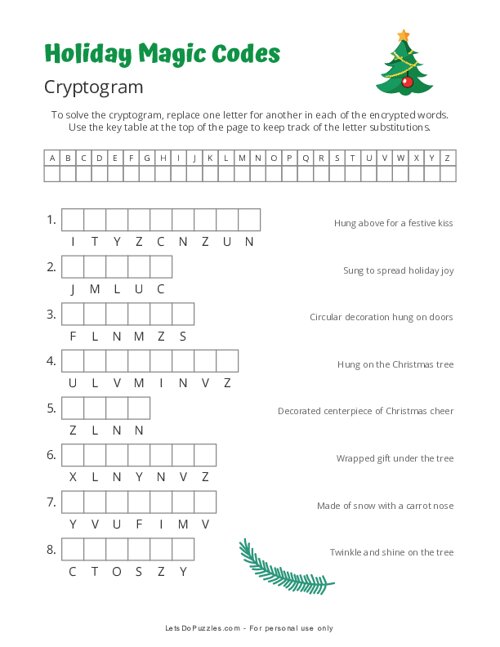 Holiday Magic Codes

Cryptogram

To solve the cryptogram, replace one letter for another in each of the encrypted words. Use the key table at the top of the page to keep track of the letter substitutions.

| A | B | C | D | E | F | G | H | I | J | K | L | M | N | O | P | Q | R | S | T | U | V | W | X | Y | Z |
|---|---|---|---|---|---|---|---|---|---|---|---|---|---|---|---|---|---|---|---|---|---|---|---|---|---|
| | | | | | | | | | | | | | | | | | | | | | | | | | |

1. I T Y Z C N Z U N
Hung above for a festive kiss

2. J M L U C
Sung to spread holiday joy

3. F L N M Z S
Circular decoration hung on doors

4. U L V M I N V Z
Hung on the Christmas tree

5. Z L N N
Decorated centerpiece of Christmas cheer

6. X L N Y N V Z
Wrapped gift under the tree

7. Y V U F I M V
Made of snow with a carrot nose

8. C T O S Z Y
Twinkle and shine on the tree

LetsDoPuzzles.com - For personal use only